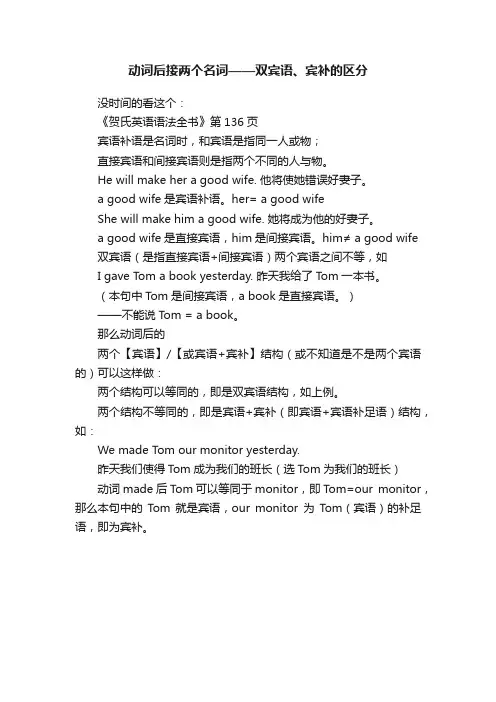 动词后接两个名词——双宾语、宾补的区分

没时间的看这个：

《贺氏英语语法全书》第 136 页

宾语补语是名词时，和宾语是指同一人或物；

直接宾语和间接宾语则是指两个不同的人与物。

He will make her a good wife. 他将使她错误好妻子。

a good wife 是宾语补语。her= a good wife

She will make him a good wife. 她将成为他的好妻子。

a good wife 是直接宾语，him 是间接宾语。him≠ a good wife

双宾语（是指直接宾语+间接宾语）两个宾语之间不等，如

I gave Tom a book yesterday. 昨天我给了 Tom 一本书。

（本句中 Tom 是间接宾语，a book 是直接宾语。）

——不能说 Tom = a book。

那么动词后的

两个【宾语】/【或宾语+宾补】结构（或不知道是不是两个宾语的）可以这样做：

两个结构可以等同的，即是双宾语结构，如上例。

两个结构不等同的，即是宾语+宾补（即宾语+宾语补足语）结构，如：

We made Tom our monitor yesterday.

昨天我们使得 Tom 成为我们的班长（选 Tom 为我们的班长）

动词 made 后 Tom 可以等同于 monitor，即 Tom=our monitor，那么本句中的 Tom 就是宾语，our monitor 为 Tom（宾语）的补足语，即为宾补。